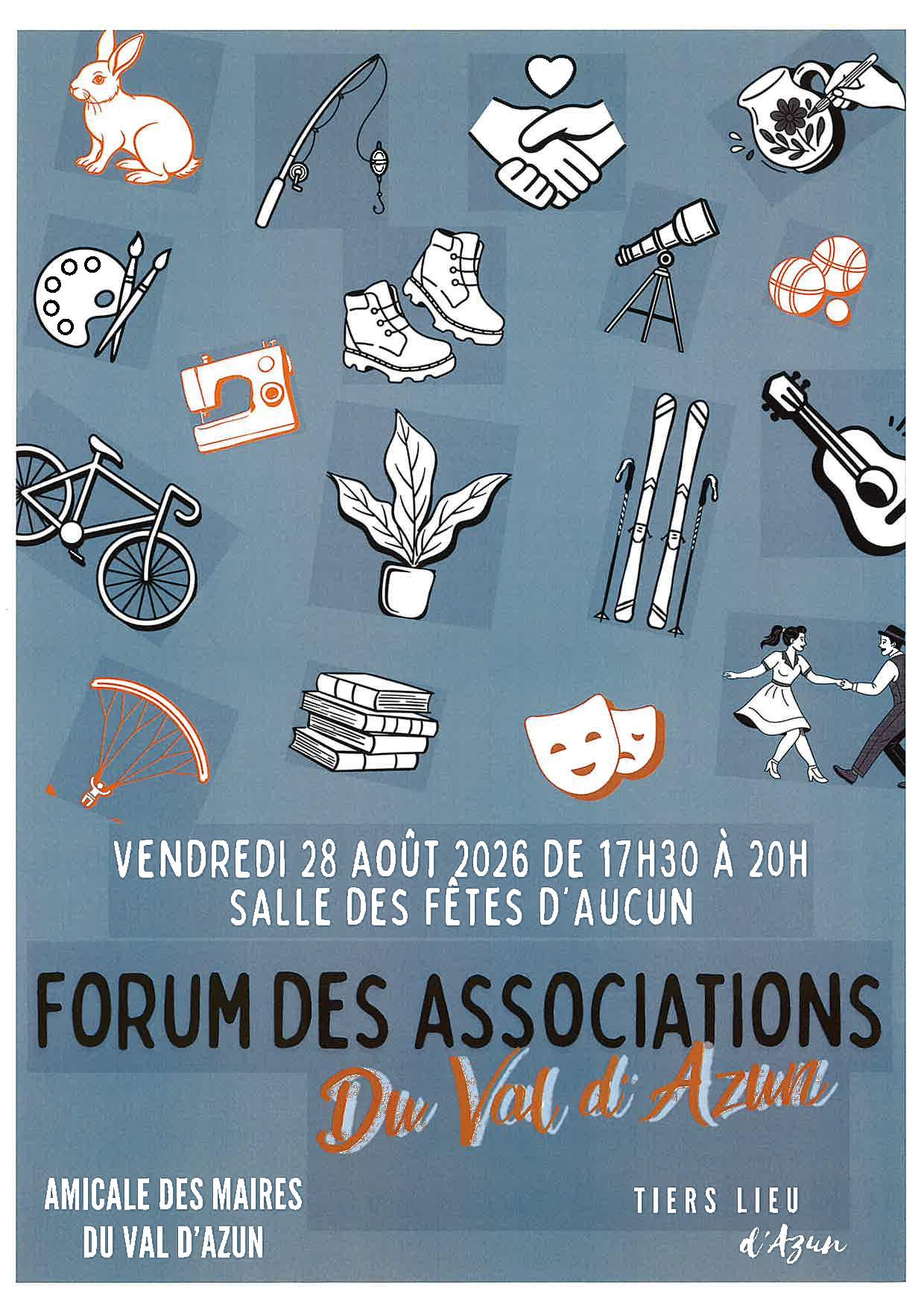 VENDREDI 28 AOÛT 2026 DE 17H30 À 20H
SALLE DES FÊTES D'AUCUN

FORUM DES ASSOCIATIONS
Du Val d'Azun

AMICALE DES MAIRES
DU VAL D'AZUN

TIERS LIEU
d'Azun